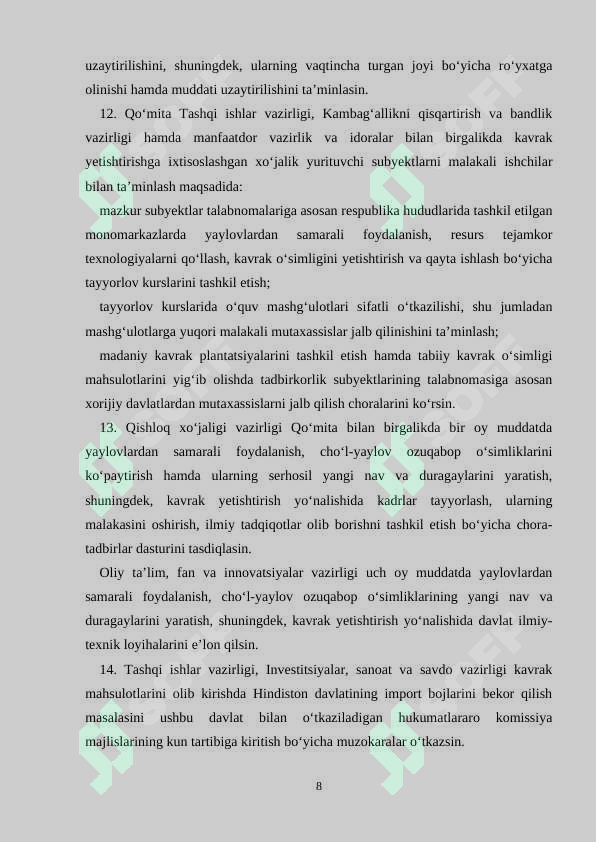 uzaytirilishini, shuningdek, ularning vaqtincha turgan joyi bo‘yicha ro‘yxatga olinishi hamda muddati uzaytirilishini ta’minlasin.

12. Qo‘mita Tashqi ishlar vazirligi, Kambag‘allikni qisqartirish va bandlik vazirligi hamda manfaatdor vazirlik va idoralar bilan birgalikda kavrak yetishtirishga ixtisoslashgan xo‘jalik yurituvchi subyektlarni malakali ishchilar bilan ta’minlash maqsadida:

mazkur subyektlar talabnomalariga asosan respublika hududlarida tashkil etilgan monomarkazlarda yaylovlardan samarali foydalanish, resurs tejamkor texnologiyalarni qo‘llash, kavrak o‘simligini yetishtirish va qayta ishlash bo‘yicha tayyorlov kurslarini tashkil etish;

tayyorlov kurslarida o‘quv mashg‘ulotlari sifatli o‘tkazilishi, shu jumladan mashg‘ulotlarga yuqori malakali mutaxassislar jalb qilinishini ta’minlash;

madaniy kavrak plantatsiyalarini tashkil etish hamda tabiiy kavrak o‘simligi mahsulotlarini yig‘ib olishda tadbirkorlik subyektlarining talabnomasiga asosan xorijiy davlatlardan mutaxassislarni jalb qilish choralarini ko‘rsin.

13. Qishloq xo‘jaligi vazirligi Qo‘mita bilan birgalikda bir oy muddatda yaylovlardan samarali foydalanish, cho‘l-yaylov ozuqabop o‘simliklarini ko‘paytirish hamda ularning serhosil yangi nav va duragaylarini yaratish, shuningdek, kavrak yetishtirish yo‘nalishida kadrlar tayyorlash, ularning malakasini oshirish, ilmiy tadqiqotlar olib borishni tashkil etish bo‘yicha chora-tadbirlar dasturini tasdiqlasin.

Oliy ta’lim, fan va innovatsiyalar vazirligi uch oy muddatda yaylovlardan samarali foydalanish, cho‘l-yaylov ozuqabop o‘simliklarining yangi nav va duragaylarini yaratish, shuningdek, kavrak yetishtirish yo‘nalishida davlat ilmiy-texnik loyihalarini e’lon qilsin.

14. Tashqi ishlar vazirligi, Investitsiyalar, sanoat va savdo vazirligi kavrak mahsulotlarini olib kirishda Hindiston davlatining import bojlarini bekor qilish masalasini ushbu davlat bilan o‘tkaziladigan hukumatlararo komissiya majlislarining kun tartibiga kiritish bo‘yicha muzokaralar o‘tkazsin.

8